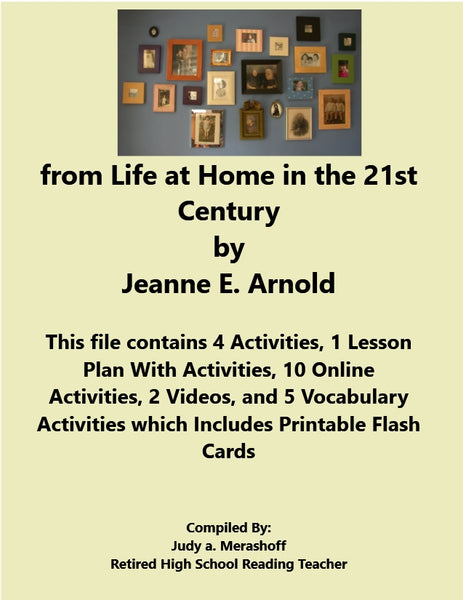 from Life at Home in the 21st Century
by
Jeanne E. Arnold

This file contains 4 Activities, 1 Lesson Plan With Activities, 10 Online Activities, 2 Videos, and 5 Vocabulary Activities which Includes Printable Flash Cards

Compiled By:
Judy a. Merashoff
Retired High School Reading Teacher